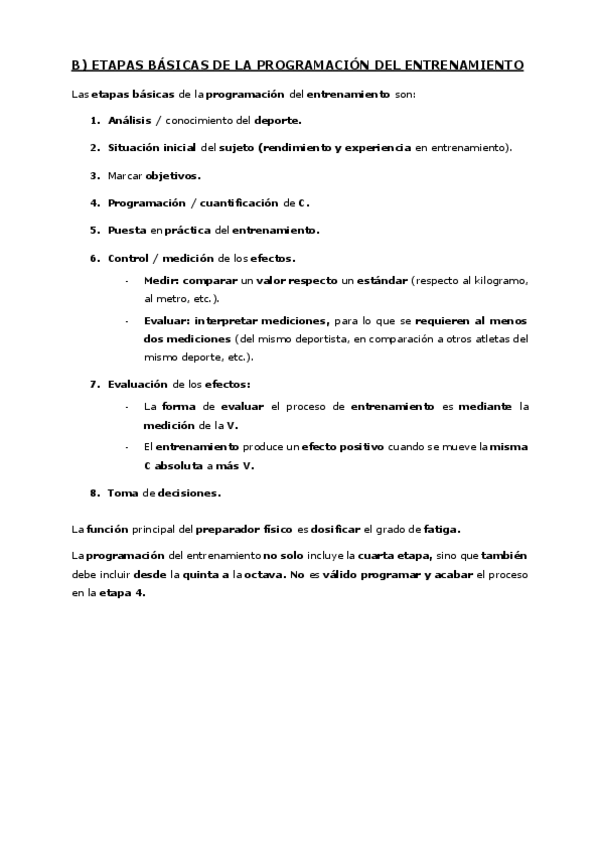 B) ETAPAS BÁSICAS DE LA PROGRAMACIÓN DEL ENTRENAMIENTO

Las etapas básicas de la programación del entrenamiento son:

1. Análisis / conocimiento del deporte.

2. Situación inicial del sujeto (rendimiento y experiencia en entrenamiento).

3. Marcar objetivos.

4. Programación / cuantificación de C.

5. Puesta en práctica del entrenamiento.

6. Control / medición de los efectos.

- Medir: comparar un valor respecto un estándar (respecto al kilogramo, al metro, etc.).
- Evaluar: interpretar mediciones, para lo que se requieren al menos dos mediciones (del mismo deportista, en comparación a otros atletas del mismo deporte, etc.).

7. Evaluación de los efectos:

- La forma de evaluar el proceso de entrenamiento es mediante la medición de la V.
- El entrenamiento produce un efecto positivo cuando se mueve la misma C absoluta a más V.

8. Toma de decisiones.

La función principal del preparador físico es dosificar el grado de fatiga.

La programación del entrenamiento no solo incluye la cuarta etapa, sino que también debe incluir desde la quinta a la octava. No es válido programar y acabar el proceso en la etapa 4.